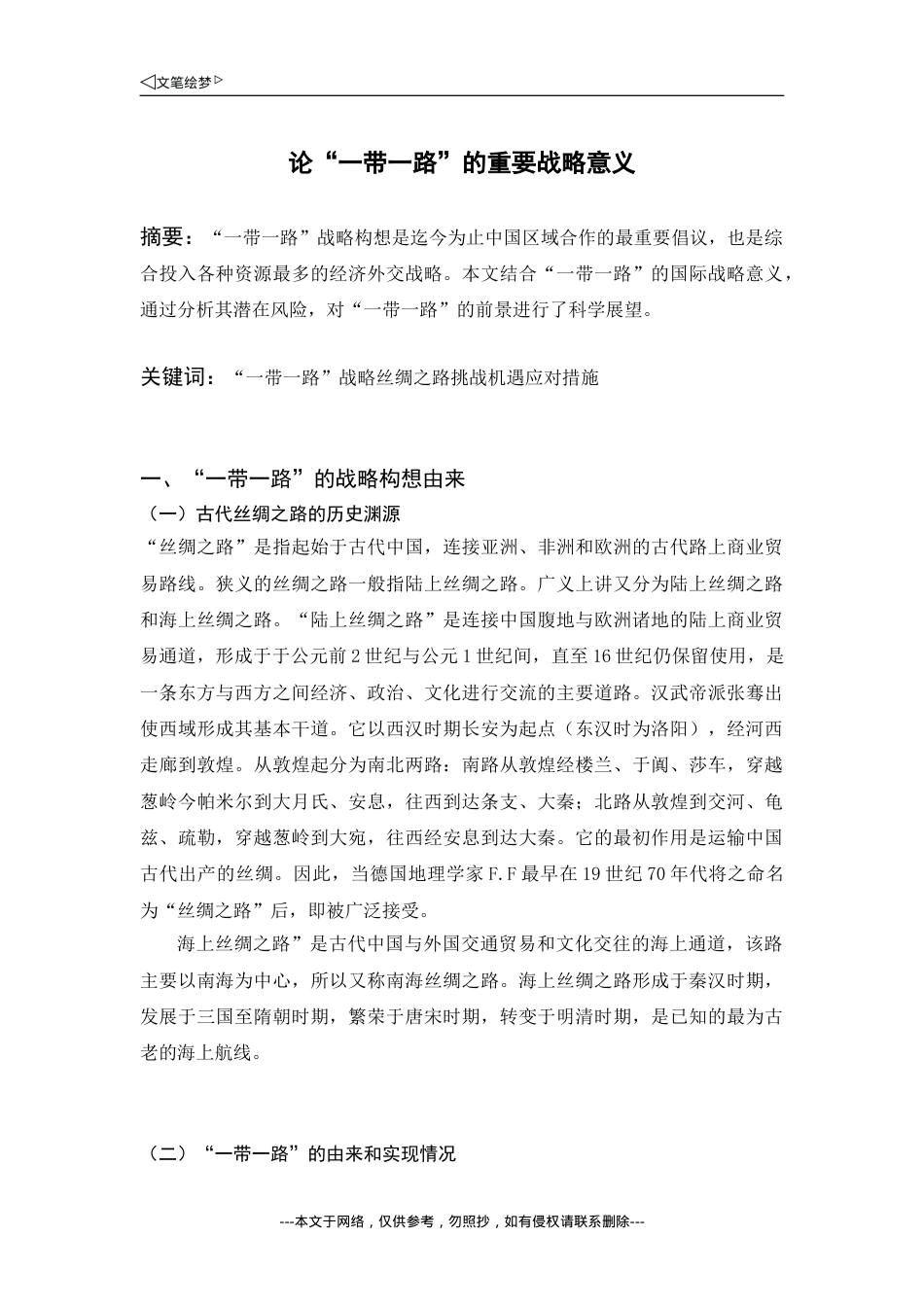 ◁文笔绘梦▷

论“一带一路”的重要战略意义

摘要：“一带一路”战略构想是迄今为止中国区域合作的最重要倡议，也是综合投入各种资源最多的经济外交战略。本文结合“一带一路”的国际战略意义，通过分析其潜在风险，对“一带一路”的前景进行了科学展望。

关键词：“一带一路”战略丝绸之路挑战机遇应对措施

一、“一带一路”的战略构想由来

（一）古代丝绸之路的历史渊源

“丝绸之路”是指起始于古代中国，连接亚洲、非洲和欧洲的古代路上商业贸易路线。狭义的丝绸之路一般指陆上丝绸之路。广义上讲又分为陆上丝绸之路和海上丝绸之路。“陆上丝绸之路”是连接中国腹地与欧洲诸地的陆上商业贸易通道，形成于于公元前2世纪与公元1世纪间，直至16世纪仍保留使用，是一条东方与西方之间经济、政治、文化进行交流的主要道路。汉武帝派张骞出使西域形成其基本干道。它以西汉时期长安为起点（东汉时为洛阳），经河西走廊到敦煌。从敦煌起分为南北两路：南路从敦煌经楼兰、于阗、莎车，穿越葱岭今帕米尔到大月氏、安息，往西到达条支、大秦；北路从敦煌到交河、龟兹、疏勒，穿越葱岭到大宛，往西经安息到达大秦。它的最初作用是运输中国古代出产的丝绸。因此，当德国地理学家F.F最早在19世纪70年代将之命名为“丝绸之路”后，即被广泛接受。

海上丝绸之路”是古代中国与外国交通贸易和文化交往的海上通道，该路主要以南海为中心，所以又称南海丝绸之路。海上丝绸之路形成于秦汉时期，发展于三国至隋朝时期，繁荣于唐宋时期，转变于明清时期，是已知的最为古老的海上航线。

（二）“一带一路”的由来和实现情况

---本文于网络，仅供参考，勿照抄，如有侵权请联系删除---